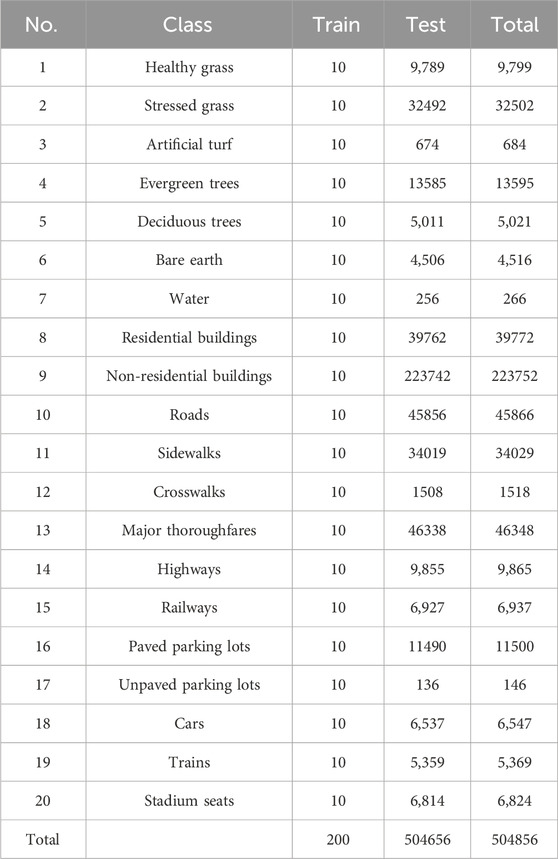 | No. | Class | Train | Test | Total |
|---|---|---|---|---|
| 1 | Healthy grass | 10 | 9,789 | 9,799 |
| 2 | Stressed grass | 10 | 32492 | 32502 |
| 3 | Artificial turf | 10 | 674 | 684 |
| 4 | Evergreen trees | 10 | 13585 | 13595 |
| 5 | Deciduous trees | 10 | 5,011 | 5,021 |
| 6 | Bare earth | 10 | 4,506 | 4,516 |
| 7 | Water | 10 | 256 | 266 |
| 8 | Residential buildings | 10 | 39762 | 39772 |
| 9 | Non-residential buildings | 10 | 223742 | 223752 |
| 10 | Roads | 10 | 45856 | 45866 |
| 11 | Sidewalks | 10 | 34019 | 34029 |
| 12 | Crosswalks | 10 | 1508 | 1518 |
| 13 | Major thoroughfares | 10 | 46338 | 46348 |
| 14 | Highways | 10 | 9,855 | 9,865 |
| 15 | Railways | 10 | 6,927 | 6,937 |
| 16 | Paved parking lots | 10 | 11490 | 11500 |
| 17 | Unpaved parking lots | 10 | 136 | 146 |
| 18 | Cars | 10 | 6,537 | 6,547 |
| 19 | Trains | 10 | 5,359 | 5,369 |
| 20 | Stadium seats | 10 | 6,814 | 6,824 |
| Total | | 200 | 504656 | 504856 |